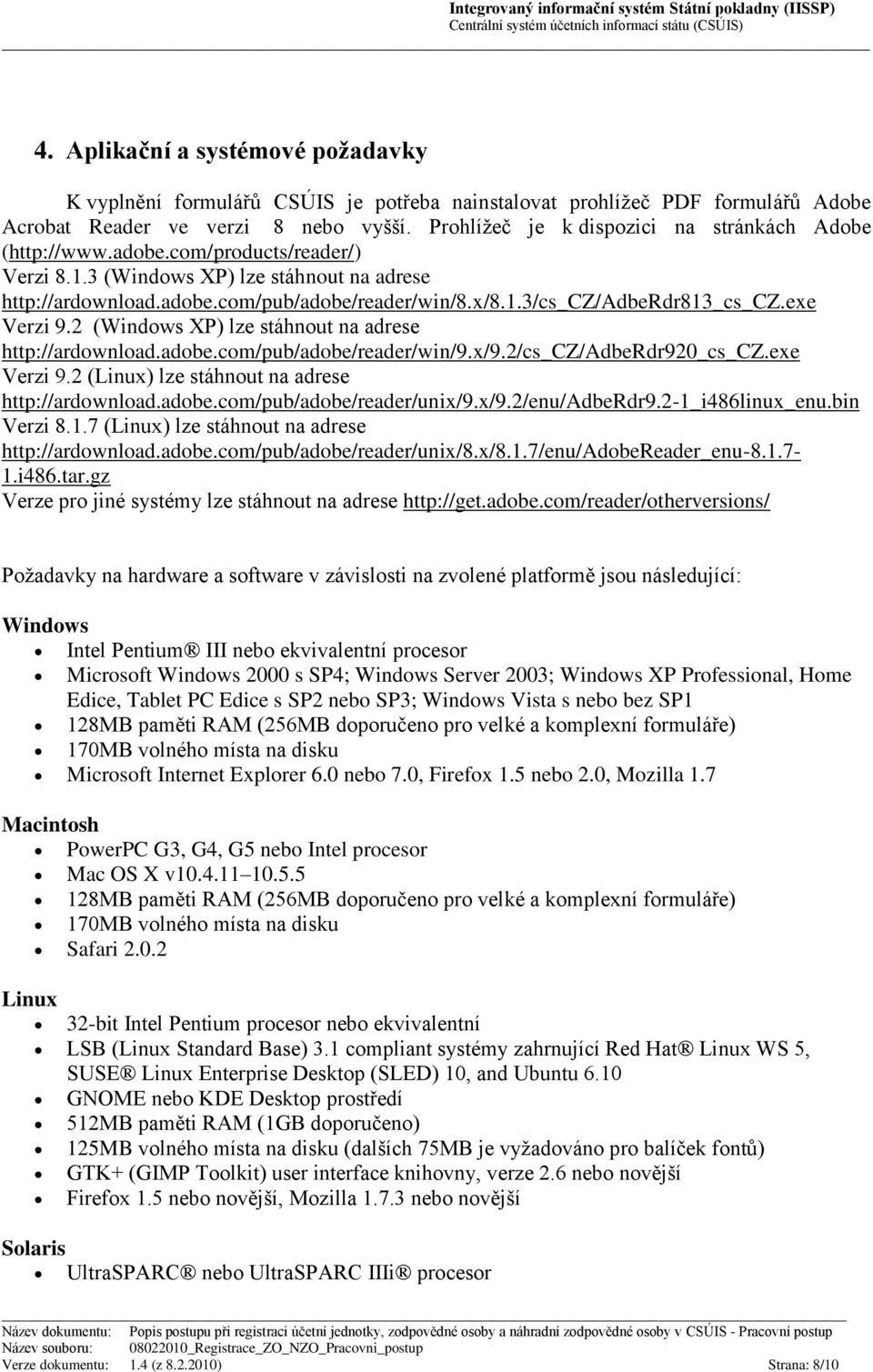 Integrovaný informační systém Státní pokladny (IISSP)
Centrální systém účetních informací státu (CSÚIS)

4. Aplikační a systémové požadavky

K vyplnění formulářů CSÚIS je potřeba nainstalovat prohlížeč PDF formulářů Adobe Acrobat Reader ve verzi 8 nebo vyšší. Prohlížeč je k dispozici na stránkách Adobe (http://www.adobe.com/products/reader/)
Verzi 8.1.3 (Windows XP) lze stáhnout na adrese http://ardownload.adobe.com/pub/adobe/reader/win/8.x/8.1.3/cs_CZ/AdbeRdr813_cs_CZ.exe
Verzi 9.2 (Windows XP) lze stáhnout na adrese http://ardownload.adobe.com/pub/adobe/reader/win/9.x/9.2/cs_CZ/AdbeRdr920_cs_CZ.exe
Verzi 9.2 (Linux) lze stáhnout na adrese http://ardownload.adobe.com/pub/adobe/reader/unix/9.x/9.2/enu/AdbeRdr9.2-1_i486linux_enu.bin
Verzi 8.1.7 (Linux) lze stáhnout na adrese http://ardownload.adobe.com/pub/adobe/reader/unix/8.x/8.1.7/enu/AdobeReader_enu-8.1.7-1.i486.tar.gz
Verze pro jiné systémy lze stáhnout na adrese http://get.adobe.com/reader/otherversions/

Požadavky na hardware a software v závislosti na zvolené platformě jsou následující:

Windows
• Intel Pentium® III nebo ekvivalentní procesor
• Microsoft Windows 2000 s SP4; Windows Server 2003; Windows XP Professional, Home Edice, Tablet PC Edice s SP2 nebo SP3; Windows Vista s nebo bez SP1
• 128MB paměti RAM (256MB doporučeno pro velké a komplexní formuláře)
• 170MB volného místa na disku
• Microsoft Internet Explorer 6.0 nebo 7.0, Firefox 1.5 nebo 2.0, Mozilla 1.7

Macintosh
• PowerPC G3, G4, G5 nebo Intel procesor
• Mac OS X v10.4.11–10.5.5
• 128MB paměti RAM (256MB doporučeno pro velké a komplexní formuláře)
• 170MB volného místa na disku
• Safari 2.0.2

Linux
• 32-bit Intel Pentium procesor nebo ekvivalentní
• LSB (Linux Standard Base) 3.1 compliant systémy zahrnující Red Hat® Linux WS 5, SUSE® Linux Enterprise Desktop (SLED) 10, and Ubuntu 6.10
• GNOME nebo KDE Desktop prostředí
• 512MB paměti RAM (1GB doporučeno)
• 125MB volného místa na disku (dalších 75MB je vyžadováno pro balíček fontů)
• GTK+ (GIMP Toolkit) user interface knihovny, verze 2.6 nebo novější
• Firefox 1.5 nebo novější, Mozilla 1.7.3 nebo novější

Solaris
• UltraSPARC® nebo UltraSPARC IIIi® procesor

Název dokumentu: Popis postupu při registraci účetní jednotky, zodpovědné osoby a náhradní zodpovědné osoby v CSÚIS - Pracovní postup
Název souboru: 08022010_Registrace_ZO_NZO_Pracovni_postup
Verze dokumentu: 1.4 (z 8.2.2010) Strana: 8/10